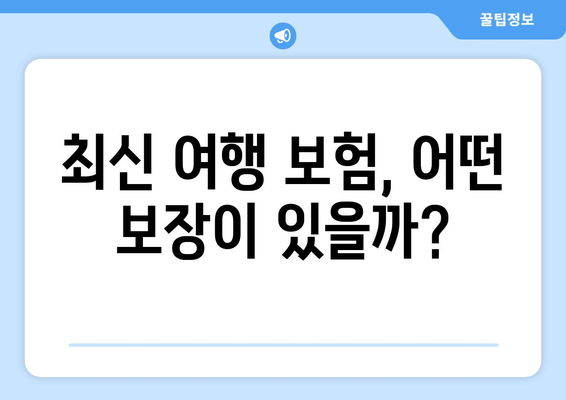 꿀팁정보

최신 여행 보험, 어떤 보장이 있을까?